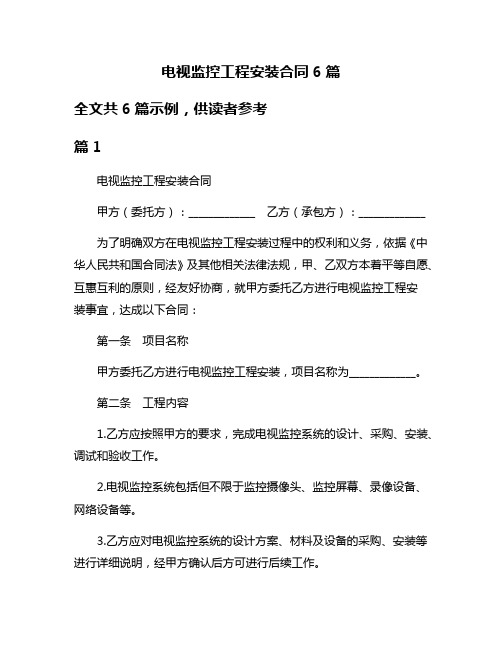 电视监控工程安装合同 6 篇

全文共 6 篇示例，供读者参考

篇 1

电视监控工程安装合同

甲方（委托方）：____________ 乙方（承包方）：____________

为了明确双方在电视监控工程安装过程中的权利和义务，依据《中华人民共和国合同法》及其他相关法律法规，甲、乙双方本着平等自愿、互惠互利的原则，经友好协商，就甲方委托乙方进行电视监控工程安装事宜，达成以下合同：

第一条 项目名称

甲方委托乙方进行电视监控工程安装，项目名称为____________。

第二条 工程内容

1.乙方应按照甲方的要求，完成电视监控系统的设计、采购、安装、调试和验收工作。

2.电视监控系统包括但不限于监控摄像头、监控屏幕、录像设备、网络设备等。

3.乙方应对电视监控系统的设计方案、材料及设备的采购、安装等进行详细说明，经甲方确认后方可进行后续工作。